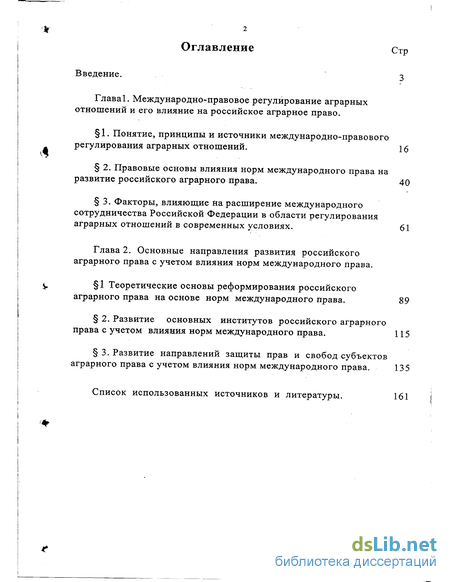 2

Оглавление

Стр

Введение. 3

Глава1. Международно-правовое регулирование аграрных отношений и его влияние на российское аграрное право.

§1. Понятие, принципы и источники международно-правового регулирования аграрных отношений. 16

§ 2. Правовые основы влияния норм международного права на развитие российского аграрного права. 40

§ 3. Факторы, влияющие на расширение международного сотрудничества Российской Федерации в области регулирования аграрных отношений в современных условиях. 61

Глава 2. Основные направления развития российского аграрного права с учетом влияния норм международного права.

§1 Теоретические основы реформирования российского аграрного права на основе норм международного права. 89

§ 2. Развитие основных институтов российского аграрного права с учетом влияния норм международного права. 115

§ 3. Развитие направлений защиты прав и свобод субъектов аграрного права с учетом влияния норм международного права. 135

Список использованных источников и литературы. 161

dsLib.net
библиотека диссертаций